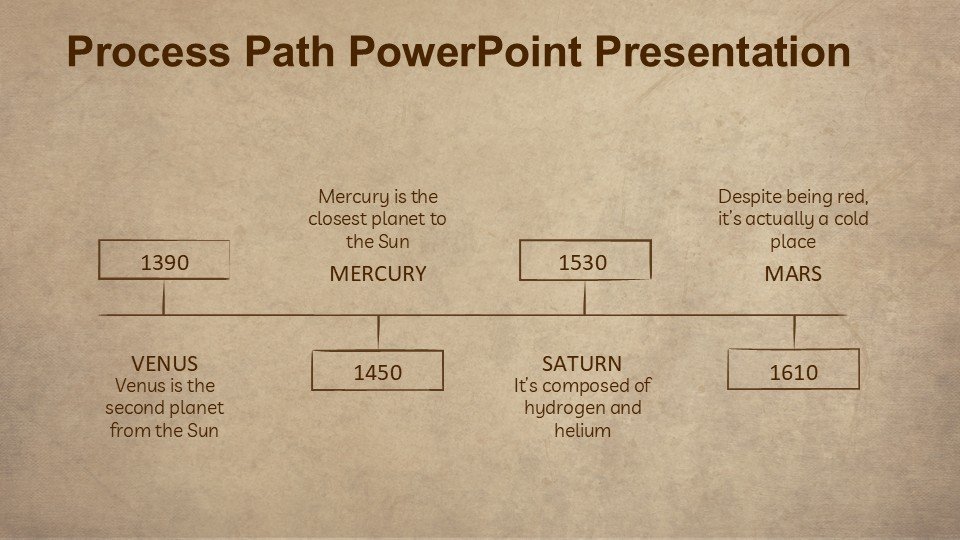 Process Path PowerPoint Presentation

1390

VENUS
Venus is the second planet from the Sun

Mercury is the closest planet to the Sun
MERCURY

1450

1530

SATURN
It's composed of hydrogen and helium

Despite being red, it's actually a cold place
MARS

1610